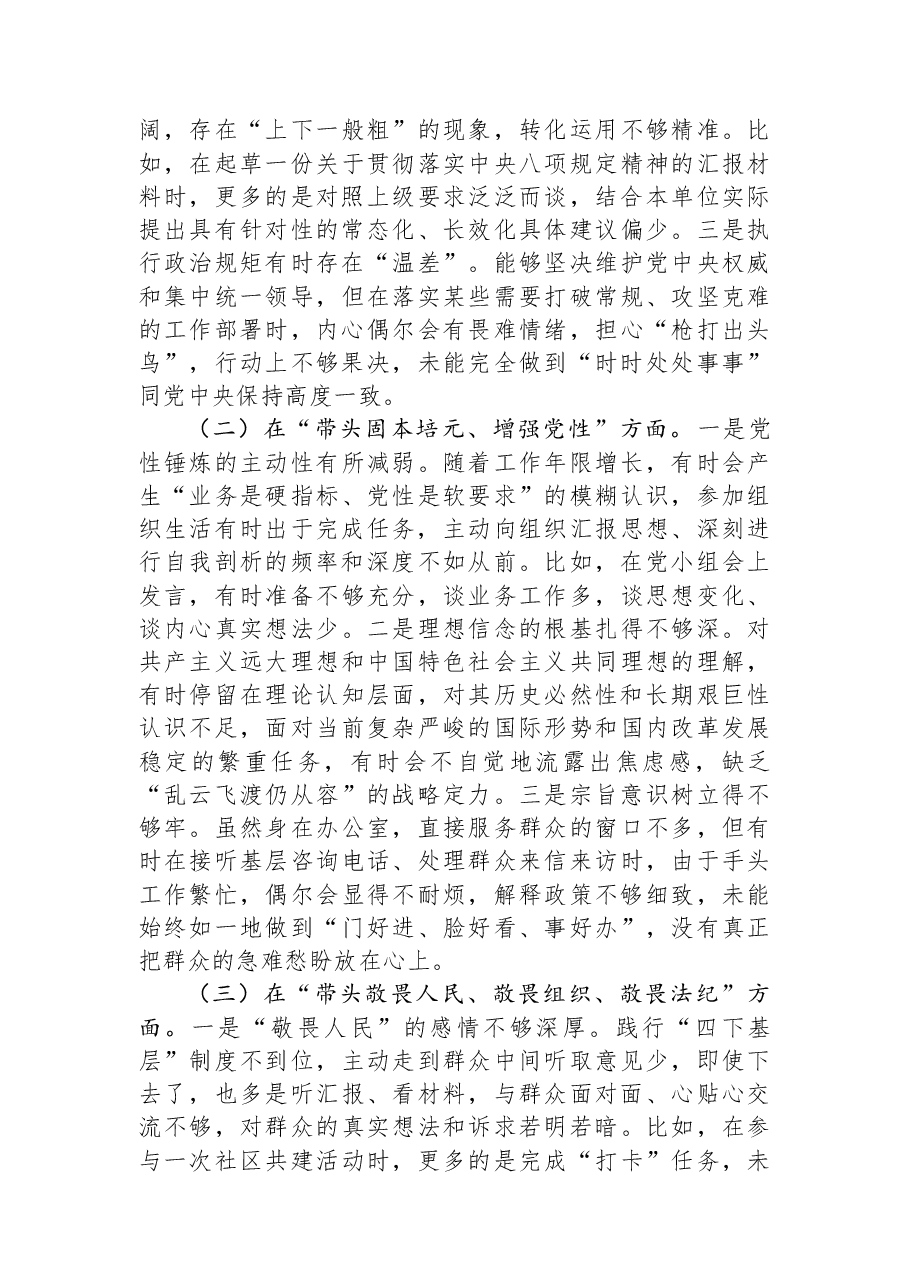 阔，存在“上下一般粗”的现象，转化运用不够精准。比如，在起草一份关于贯彻落实中央八项规定精神的汇报材料时，更多的是对照上级要求泛泛而谈，结合本单位实际提出具有针对性的常态化、长效化具体建议偏少。三是执行政治规矩有时存在“温差”。能够坚决维护党中央权威和集中统一领导，但在落实某些需要打破常规、攻坚克难的工作部署时，内心偶尔会有畏难情绪，担心“枪打出头鸟”，行动上不够果决，未能完全做到“时时处处事事”同党中央保持高度一致。

（二）在“带头固本培元、增强党性”方面。一是党性锤炼的主动性有所减弱。随着工作年限增长，有时会产生“业务是硬指标、党性是软要求”的模糊认识，参加组织生活有时出于完成任务，主动向组织汇报思想、深刻进行自我剖析的频率和深度不如从前。比如，在党小组会上发言，有时准备不够充分，谈业务工作多，谈思想变化、谈内心真实想法少。二是理想信念的根基扎得不够深。对共产主义远大理想和中国特色社会主义共同理想的理解，有时停留在理论认知层面，对其历史必然性和长期艰巨性认识不足，面对当前复杂严峻的国际形势和国内改革发展稳定的繁重任务，有时会不自觉地流露出焦虑感，缺乏“乱云飞渡仍从容”的战略定力。三是宗旨意识树立得不够牢。虽然身在办公室，直接服务群众的窗口不多，但有时在接听基层咨询电话、处理群众来信来访时，由于手头工作繁忙，偶尔会显得不耐烦，解释政策不够细致，未能始终如一地做到“门好进、脸好看、事好办”，没有真正把群众的急难愁盼放在心上。

（三）在“带头敬畏人民、敬畏组织、敬畏法纪”方面。一是“敬畏人民”的感情不够深厚。践行“四下基层”制度不到位，主动走到群众中间听取意见少，即使下去了，也多是听汇报、看材料，与群众面对面、心贴心交流不够，对群众的真实想法和诉求若明若暗。比如，在参与一次社区共建活动时，更多的是完成“打卡”任务，未